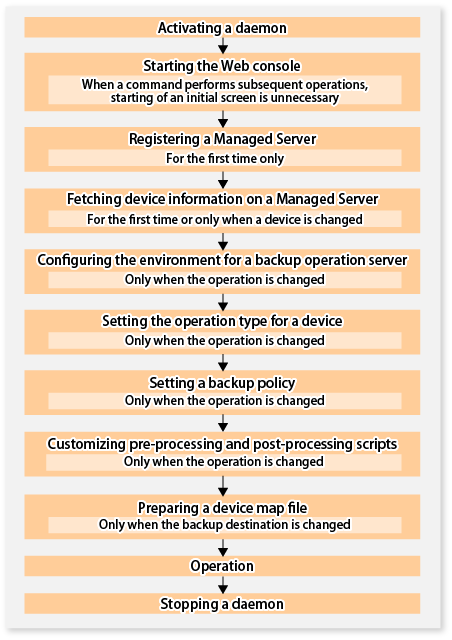 Activating a daemon

Starting the Web console

When a command performs subsequent operations, starting of an initial screen is unnecessary

Registering a Managed Server

For the first time only

Fetching device information on a Managed Server

For the first time or only when a device is changed

Configuring the environment for a backup operation server

Only when the operation is changed

Setting the operation type for a device

Only when the operation is changed

Setting a backup policy

Only when the operation is changed

Customizing pre-processing and post-processing scripts

Only when the operation is changed

Preparing a device map file

Only when the backup destination is changed

Operation

Stopping a daemon